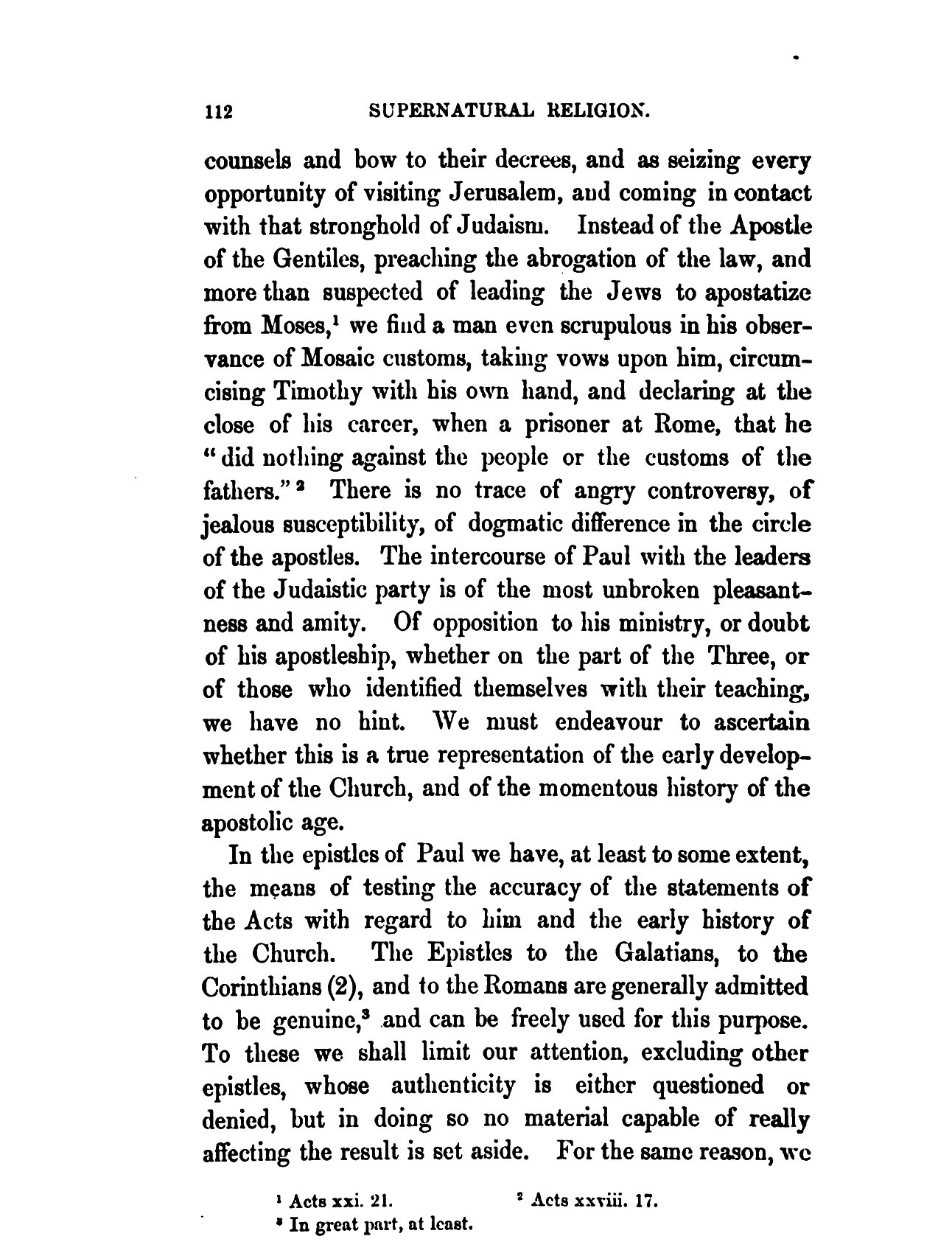 112 SUPERNATURAL RELIGION.

counsels and bow to their decrees, and as seizing every opportunity of visiting Jerusalem, and coming in contact with that stronghold of Judaism. Instead of the Apostle of the Gentiles, preaching the abrogation of the law, and more than suspected of leading the Jews to apostatize from Moses,$^1$ we find a man even scrupulous in his observance of Mosaic customs, taking vows upon him, circumcising Timothy with his own hand, and declaring at the close of his career, when a prisoner at Rome, that he "did nothing against the people or the customs of the fathers."$^2$ There is no trace of angry controversy, of jealous susceptibility, of dogmatic difference in the circle of the apostles. The intercourse of Paul with the leaders of the Judaistic party is of the most unbroken pleasantness and amity. Of opposition to his ministry, or doubt of his apostleship, whether on the part of the Three, or of those who identified themselves with their teaching, we have no hint. We must endeavour to ascertain whether this is a true representation of the early development of the Church, and of the momentous history of the apostolic age.

In the epistles of Paul we have, at least to some extent, the means of testing the accuracy of the statements of the Acts with regard to him and the early history of the Church. The Epistles to the Galatians, to the Corinthians (2), and to the Romans are generally admitted to be genuine,$^3$ and can be freely used for this purpose. To these we shall limit our attention, excluding other epistles, whose authenticity is either questioned or denied, but in doing so no material capable of really affecting the result is set aside. For the same reason, we

$^1$ Acts xxi. 21. $^2$ Acts xxviii. 17.
$^3$ In great part, at least.